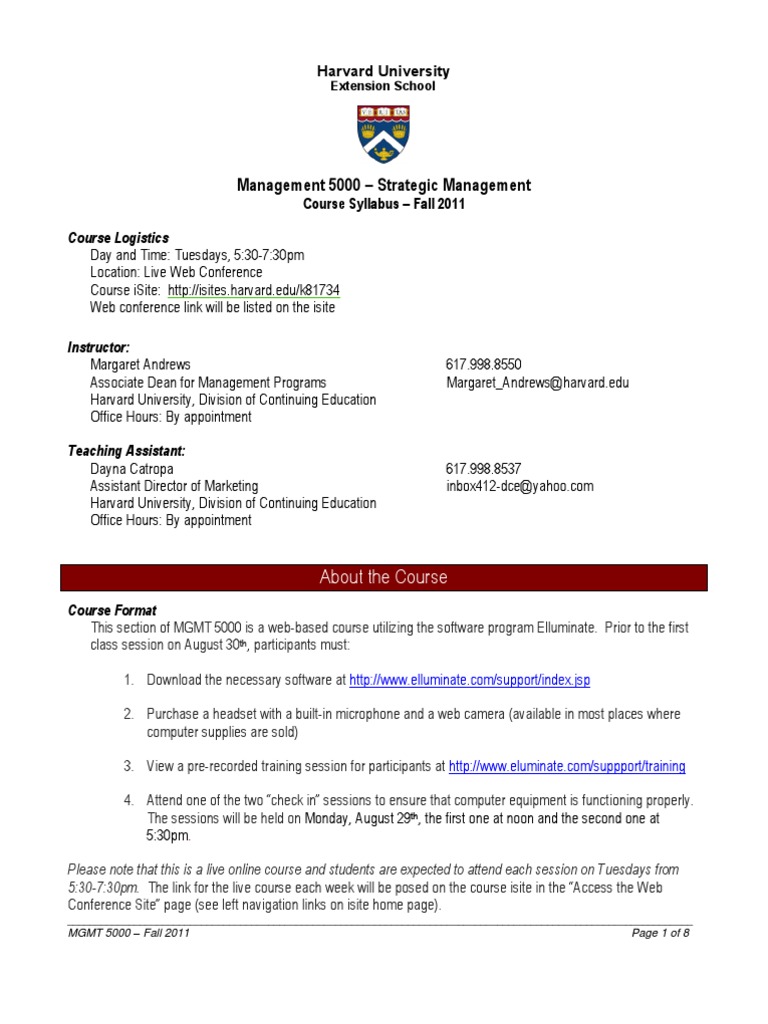 Harvard University
Extension School

Management 5000 – Strategic Management
Course Syllabus – Fall 2011

Course Logistics
Day and Time: Tuesdays, 5:30-7:30pm
Location: Live Web Conference
Course iSite: http://isites.harvard.edu/k81734
Web conference link will be listed on the isite

Instructor:
Margaret Andrews
Associate Dean for Management Programs
Harvard University, Division of Continuing Education
Office Hours: By appointment

617.998.8550
Margaret_Andrews@harvard.edu

Teaching Assistant:
Dayna Catropa
Assistant Director of Marketing
Harvard University, Division of Continuing Education
Office Hours: By appointment

617.998.8537
inbox412-dce@yahoo.com

About the Course

Course Format
This section of MGMT 5000 is a web-based course utilizing the software program Elluminate. Prior to the first class session on August 30th, participants must:

1. Download the necessary software at http://www.elluminate.com/support/index.jsp

2. Purchase a headset with a built-in microphone and a web camera (available in most places where computer supplies are sold)

3. View a pre-recorded training session for participants at http://www.eluminate.com/suppport/training

4. Attend one of the two "check in" sessions to ensure that computer equipment is functioning properly. The sessions will be held on Monday, August 29th, the first one at noon and the second one at 5:30pm.

Please note that this is a live online course and students are expected to attend each session on Tuesdays from 5:30-7:30pm. The link for the live course each week will be posed on the course isite in the "Access the Web Conference Site" page (see left navigation links on isite home page).

MGMT 5000 – Fall 2011
Page 1 of 8